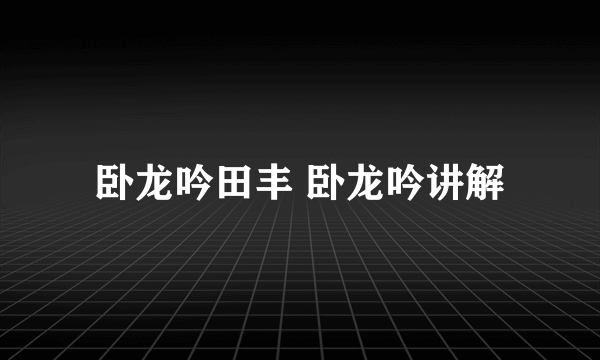 卧龙吟田丰 卧龙吟讲解